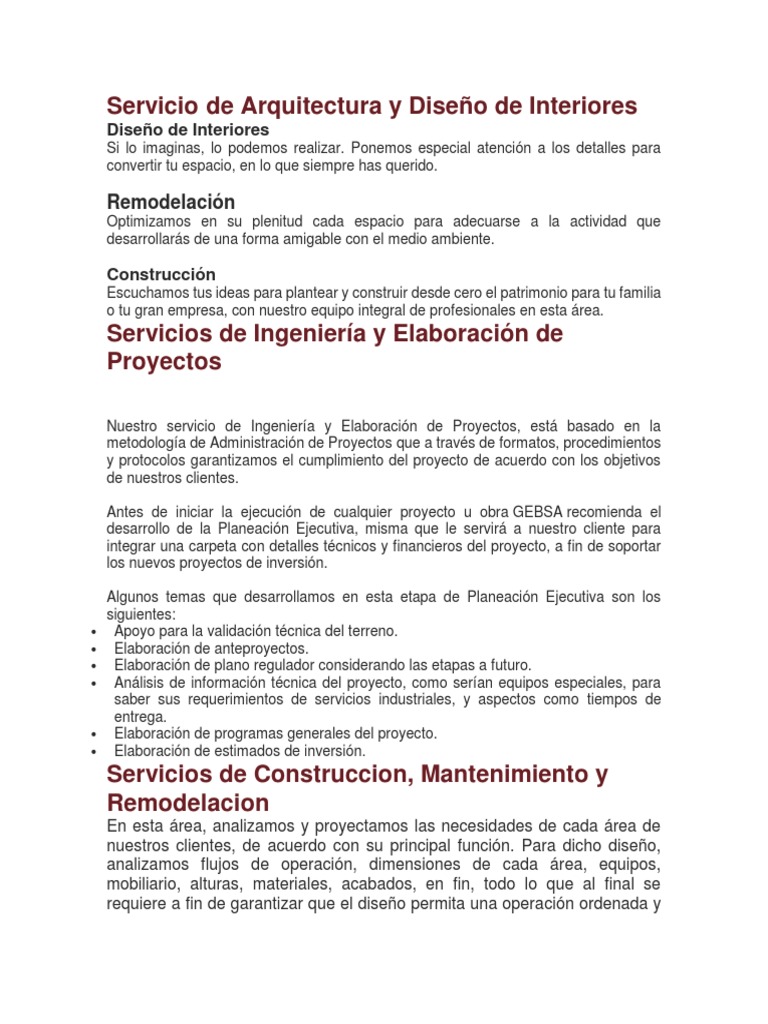 Servicio de Arquitectura y Diseño de Interiores

Diseño de Interiores

Si lo imaginas, lo podemos realizar. Ponemos especial atención a los detalles para convertir tu espacio, en lo que siempre has querido.

Remodelación

Optimizamos en su plenitud cada espacio para adecuarse a la actividad que desarrollarás de una forma amigable con el medio ambiente.

Construcción

Escuchamos tus ideas para plantear y construir desde cero el patrimonio para tu familia o tu gran empresa, con nuestro equipo integral de profesionales en esta área.

Servicios de Ingeniería y Elaboración de Proyectos

Nuestro servicio de Ingeniería y Elaboración de Proyectos, está basado en la metodología de Administración de Proyectos que a través de formatos, procedimientos y protocolos garantizamos el cumplimiento del proyecto de acuerdo con los objetivos de nuestros clientes.

Antes de iniciar la ejecución de cualquier proyecto u obra GEBSA recomienda el desarrollo de la Planeación Ejecutiva, misma que le servirá a nuestro cliente para integrar una carpeta con detalles técnicos y financieros del proyecto, a fin de soportar los nuevos proyectos de inversión.

Algunos temas que desarrollamos en esta etapa de Planeación Ejecutiva son los siguientes:
• Apoyo para la validación técnica del terreno.
• Elaboración de anteproyectos.
• Elaboración de plano regulador considerando las etapas a futuro.
• Análisis de información técnica del proyecto, como serían equipos especiales, para saber sus requerimientos de servicios industriales, y aspectos como tiempos de entrega.
• Elaboración de programas generales del proyecto.
• Elaboración de estimados de inversión.

Servicios de Construccion, Mantenimiento y Remodelacion

En esta área, analizamos y proyectamos las necesidades de cada área de nuestros clientes, de acuerdo con su principal función. Para dicho diseño, analizamos flujos de operación, dimensiones de cada área, equipos, mobiliario, alturas, materiales, acabados, en fin, todo lo que al final se requiere a fin de garantizar que el diseño permita una operación ordenada y